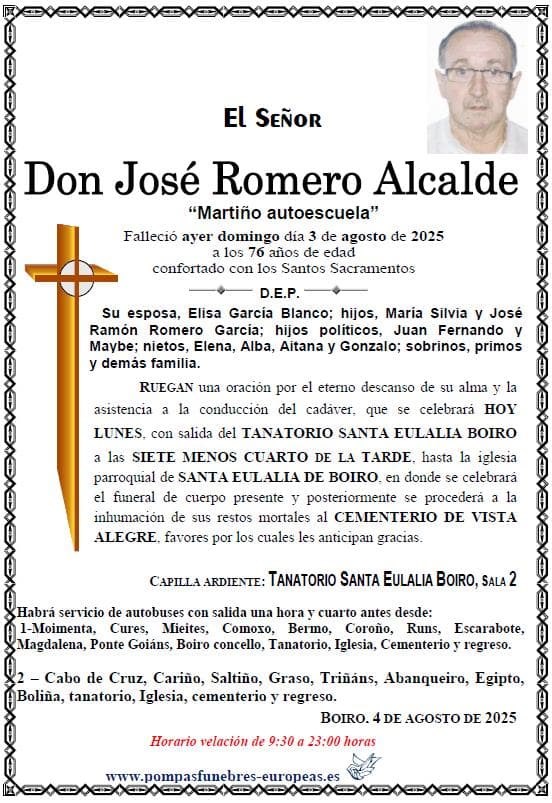 El Señor

Don José Romero Alcalde

“Martiño autoescuela”

Falleció ayer domingo día 3 de agosto de 2025 a los 76 años de edad confortado con los Santos Sacramentos

D.E.P.

Su esposa, Elisa García Blanco; hijos, María Silvia y José Ramón Romero García; hijos políticos, Juan Fernando y Maybe; nietos, Elena, Alba, Aitana y Gonzalo; sobrinos, primos y demás familia.

RUEGAN una oración por el eterno descanso de su alma y la asistencia a la conducción del cadáver, que se celebrará HOY LUNES, con salida del TANATORIO SANTA EULALIA BOIRO a las SIETE MENOS CUARTO DE LA TARDE, hasta la iglesia parroquial de SANTA EULALIA DE BOIRO, en donde se celebrará el funeral de cuerpo presente y posteriormente se procederá a la inhumación de sus restos mortales al CEMENTERIO DE VISTA ALEGRE, favores por los cuales les anticipan gracias.

CAPILLA ARDIENTE: TANATORIO SANTA EULALIA BOIRO, SALA 2

Habrá servicio de autobuses con salida una hora y cuarto antes desde:
1-Moimenta, Cures, Mieites, Comoxo, Bermo, Coroño, Runs, Escarabote, Magdalena, Ponte Goiáns, Boiro concello, Tanatorio, Iglesia, Cementerio y regreso.

2 – Cabo de Cruz, Cariño, Saltiño, Graso, Triñáns, Abanqueiro, Egipto, Boliña, tanatorio, Iglesia, cementerio y regreso.

BOIRO. 4 DE AGOSTO DE 2025

Horario velación de 9:30 a 23:00 horas

www.pompasfunebres-europeas.es